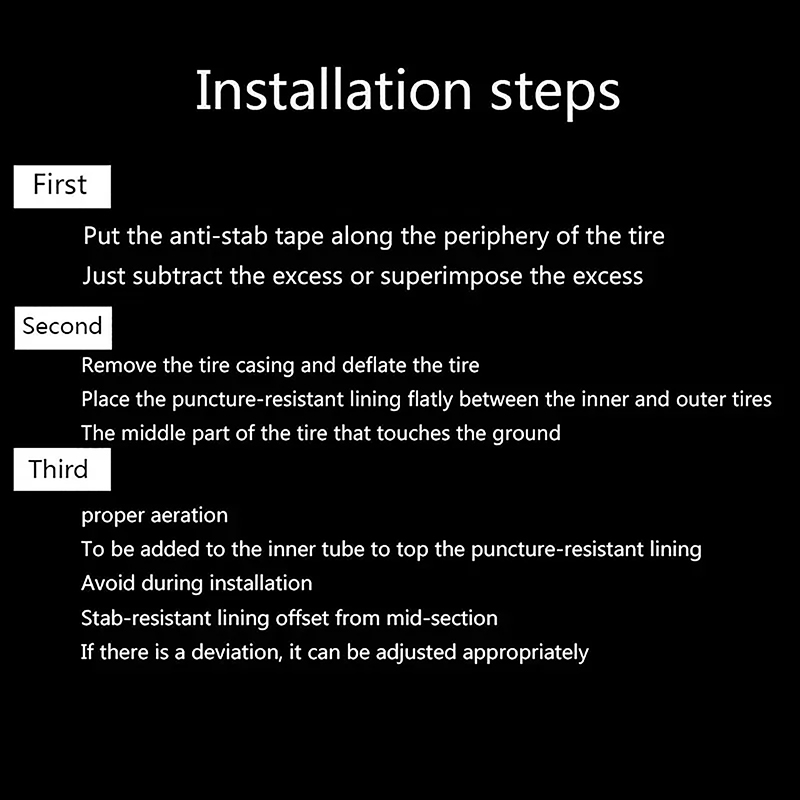 Installation steps

First

Put the anti-stab tape along the periphery of the tire
Just subtract the excess or superimpose the excess

Second

Remove the tire casing and deflate the tire
Place the puncture-resistant lining flatly between the inner and outer tires
The middle part of the tire that touches the ground

Third

proper aeration
To be added to the inner tube to top the puncture-resistant lining
Avoid during installation
Stab-resistant lining offset from mid-section
If there is a deviation, it can be adjusted appropriately